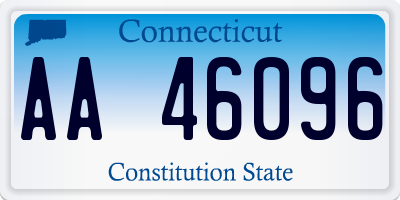 Connecticut

AA 46096

Constitution State